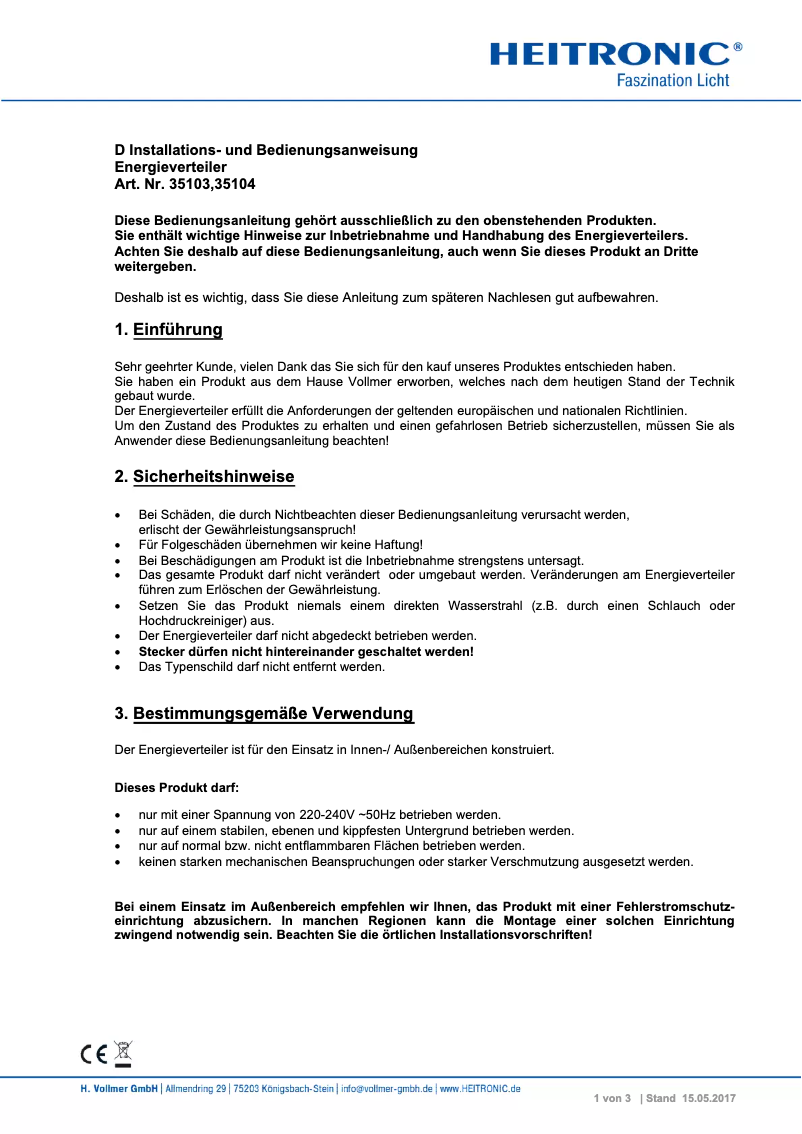 HEITRONIC®
Faszination Licht

D Installations- und Bedienungsanweisung
Energieverteiler
Art. Nr. 35103,35104

Diese Bedienungsanleitung gehört ausschließlich zu den obenstehenden Produkten. Sie enthält wichtige Hinweise zur Inbetriebnahme und Handhabung des Energieverteilers. Achten Sie deshalb auf diese Bedienungsanleitung, auch wenn Sie dieses Produkt an Dritte weitergeben.

Deshalb ist es wichtig, dass Sie diese Anleitung zum späteren Nachlesen gut aufbewahren.

1. Einführung

Sehr geehrter Kunde, vielen Dank das Sie sich für den kauf unseres Produktes entschieden haben.
Sie haben ein Produkt aus dem Hause Vollmer erworben, welches nach dem heutigen Stand der Technik gebaut wurde.
Der Energieverteiler erfüllt die Anforderungen der geltenden europäischen und nationalen Richtlinien.
Um den Zustand des Produktes zu erhalten und einen gefahrlosen Betrieb sicherzustellen, müssen Sie als Anwender diese Bedienungsanleitung beachten!

2. Sicherheitshinweise

• Bei Schäden, die durch Nichtbeachten dieser Bedienungsanleitung verursacht werden, erlischt der Gewährleistungsanspruch!
• Für Folgeschäden übernehmen wir keine Haftung!
• Bei Beschädigungen am Produkt ist die Inbetriebnahme strengstens untersagt.
• Das gesamte Produkt darf nicht verändert oder umgebaut werden. Veränderungen am Energieverteiler führen zum Erlöschen der Gewährleistung.
• Setzen Sie das Produkt niemals einem direkten Wasserstrahl (z.B. durch einen Schlauch oder Hochdruckreiniger) aus.
• Der Energieverteiler darf nicht abgedeckt betrieben werden.
• Stecker dürfen nicht hintereinander geschaltet werden!
• Das Typenschild darf nicht entfernt werden.

3. Bestimmungsgemäße Verwendung

Der Energieverteiler ist für den Einsatz in Innen-/ Außenbereichen konstruiert.

Dieses Produkt darf:

• nur mit einer Spannung von 220-240V ~50Hz betrieben werden.
• nur auf einem stabilen, ebenen und kippfesten Untergrund betrieben werden.
• nur auf normal bzw. nicht entflammbaren Flächen betrieben werden.
• keinen starken mechanischen Beanspruchungen oder starker Verschmutzung ausgesetzt werden.

Bei einem Einsatz im Außenbereich empfehlen wir Ihnen, das Produkt mit einer Fehlerstromschutzeinrichtung abzusichern. In manchen Regionen kann die Montage einer solchen Einrichtung zwingend notwendig sein. Beachten Sie die örtlichen Installationsvorschriften!

CE

H. Vollmer GmbH | Allmendring 29 | 75203 Königsbach-Stein | info@vollmer-gmbh.de | www.HEITRONIC.de
1 von 3 | Stand 15.05.2017